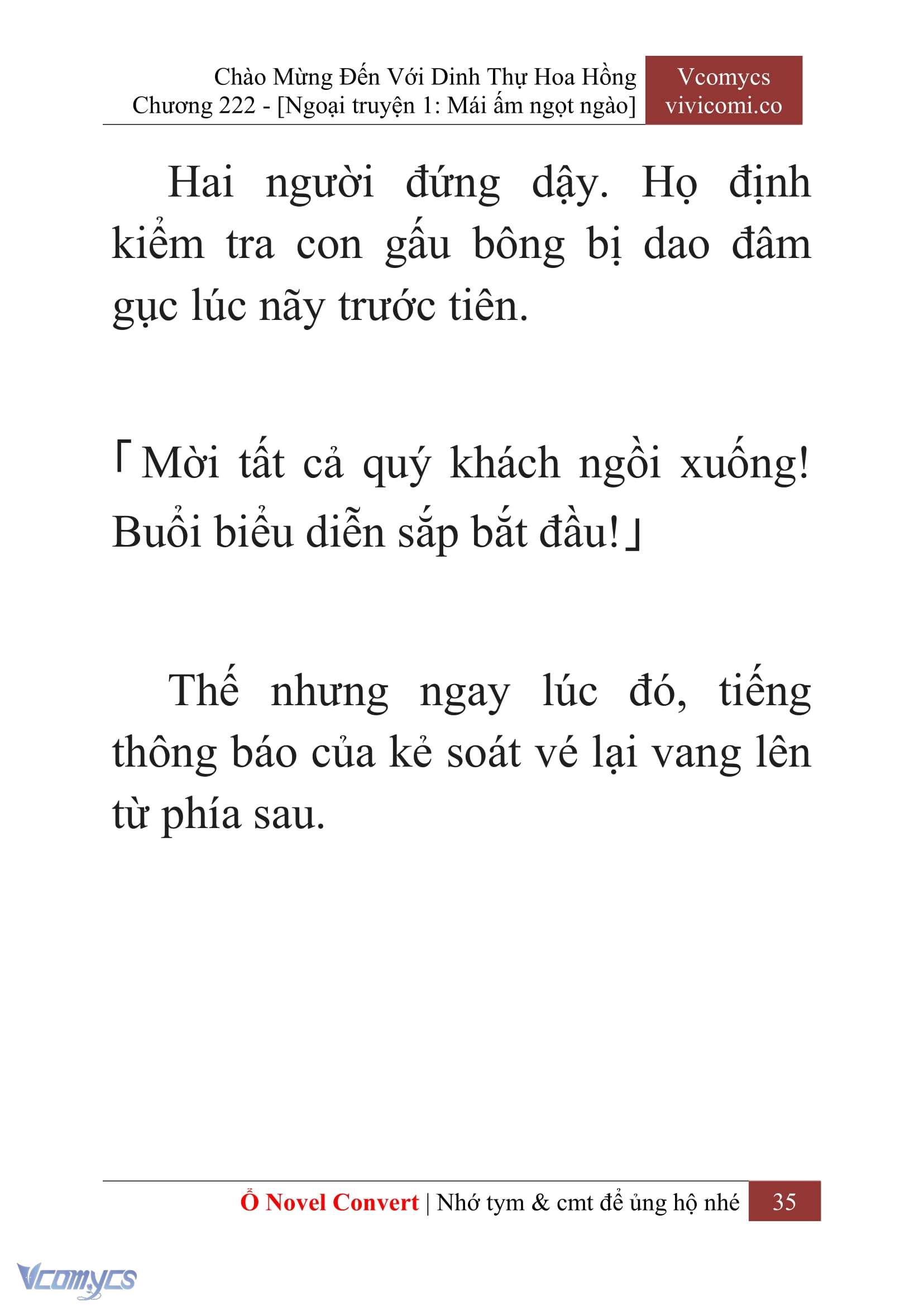 Chào Mừng Đến Với Dinh Thự Hoa Hồng
Chương 222 - [Ngoại truyện 1: Mái ấm ngọt ngào]

Vcomycs
vivicomi.co

Hai người đứng dậy. Họ định kiểm tra con gấu bông bị dao đâm gục lúc nãy trước tiên.

「Mời tất cả quý khách ngồi xuống! Buổi biểu diễn sắp bắt đầu!」

Thế nhưng ngay lúc đó, tiếng thông báo của kẻ soát vé lại vang lên từ phía sau.

Ổ Novel Convert | Nhớ tym & cmt để ủng hộ nhé 35

Vcomycs